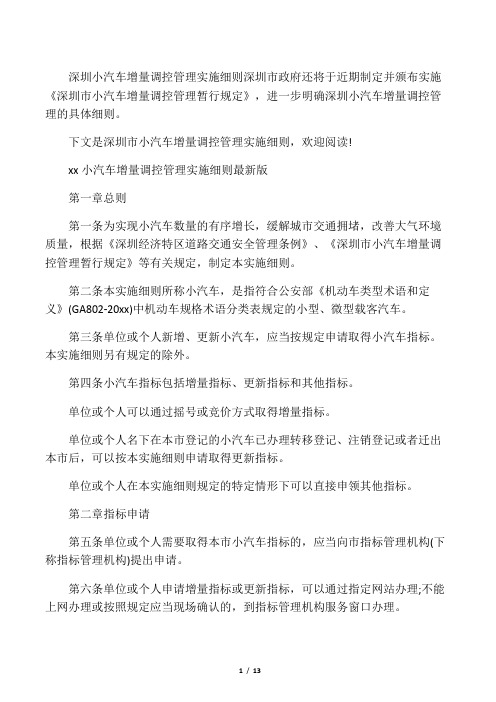 深圳小汽车增量调控管理实施细则深圳市政府还将于近期制定并颁布实施《深圳市小汽车增量调控管理暂行规定》，进一步明确深圳小汽车增量调控管理的具体细则。

下文是深圳市小汽车增量调控管理实施细则，欢迎阅读!

xx 小汽车增量调控管理实施细则最新版

第一章总则

第一条为实现小汽车数量的有序增长，缓解城市交通拥堵，改善大气环境质量，根据《深圳经济特区道路交通安全管理条例》、《深圳市小汽车增量调控管理暂行规定》等有关规定，制定本实施细则。

第二条本实施细则所称小汽车，是指符合公安部《机动车类型术语和定义》(GA802-20xx)中机动车规格术语分类表规定的小型、微型载客汽车。

第三条单位或个人新增、更新小汽车，应当按规定申请取得小汽车指标。本实施细则另有规定的除外。

第四条小汽车指标包括增量指标、更新指标和其他指标。

单位或个人可以通过摇号或竞价方式取得增量指标。

单位或个人名下在本市登记的小汽车已办理转移登记、注销登记或者迁出本市后，可以按本实施细则申请取得更新指标。

单位或个人在本实施细则规定的特定情形下可以直接申领其他指标。

第二章指标申请

第五条单位或个人需要取得本市小汽车指标的，应当向市指标管理机构(下称指标管理机构)提出申请。

第六条单位或个人申请增量指标或更新指标，可以通过指定网站办理;不能上网办理或按照规定应当现场确认的，到指标管理机构服务窗口办理。

1 / 13